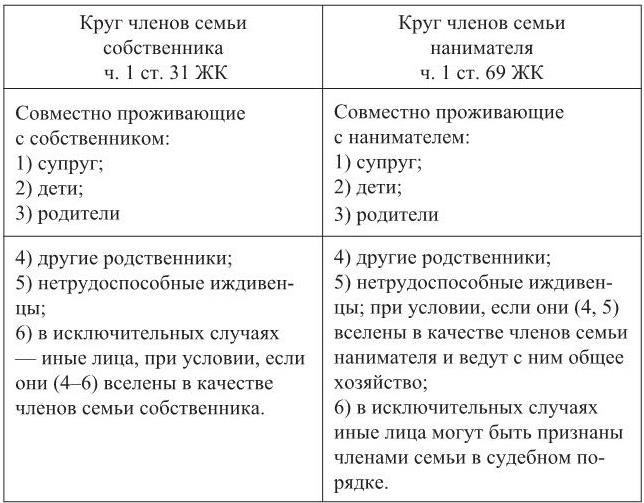 | Круг членов семьи собственника ч. 1 ст. 31 ЖК | Круг членов семьи нанимателя ч. 1 ст. 69 ЖК |
|---|---|
| Совместно проживающие с собственником: 1) супруг; 2) дети; 3) родители | Совместно проживающие с нанимателем: 1) супруг; 2) дети; 3) родители |
| 4) другие родственники; 5) нетрудоспособные иждивенцы; 6) в исключительных случаях — иные лица, при условии, если они (4–6) вселены в качестве членов семьи собственника. | 4) другие родственники; 5) нетрудоспособные иждивенцы; при условии, если они (4, 5) вселены в качестве членов семьи нанимателя и ведут с ним общее хозяйство; 6) в исключительных случаях иные лица могут быть признаны членами семьи в судебном порядке. |